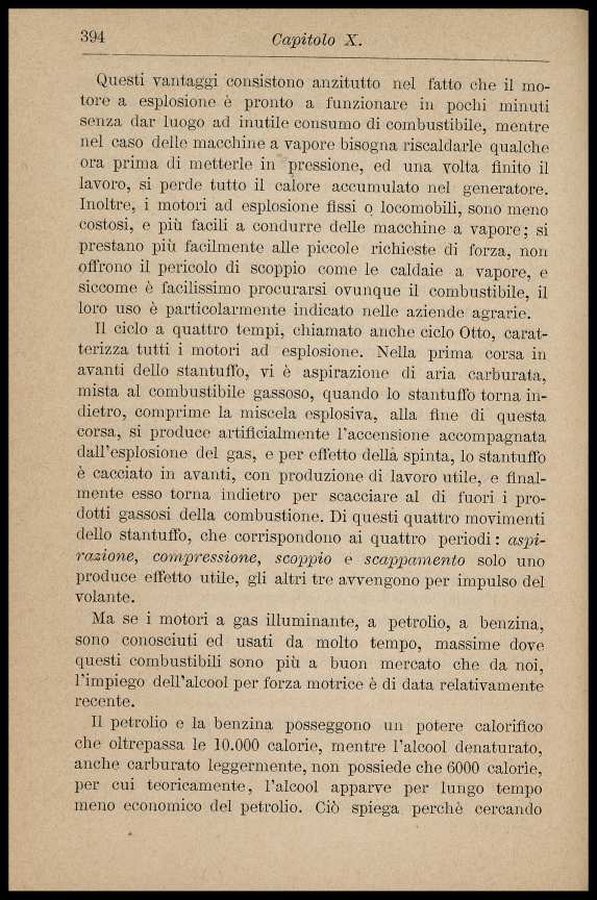 394 Capitolo X.

Questi vantaggi consistono anzitutto nel fatto che il motore a esplosione è pronto a funzionare in pochi minuti senza dar luogo ad inutile consumo di combustibile, mentre nel caso delle macchine a vapore bisogna riscaldarle qualche ora prima di metterle in pressione, ed una volta finito il lavoro, si perde tutto il calore accumulato nel generatore. Inoltre, i motori ad esplosione fissi o locomobili, sono meno costosi, e più facili a condurre delle macchine a vapore; si prestano più facilmente alle piccole richieste di forza, non offrono il pericolo di scoppio come le caldaie a vapore, e siccome è facilissimo procurarsi ovunque il combustibile, il loro uso è particolarmente indicato nelle aziende agrarie.

Il ciclo a quattro tempi, chiamato anche ciclo Otto, caratterizza tutti i motori ad esplosione. Nella prima corsa in avanti dello stantuffo, vi è aspirazione di aria carburata, mista al combustibile gassoso, quando lo stantuffo torna indietro, comprime la miscela esplosiva, alla fine di questa corsa, si produce artificialmente l'accensione accompagnata dall'esplosione del gas, e per effetto della spinta, lo stantuffo è cacciato in avanti, con produzione di lavoro utile, e finalmente esso torna indietro per scacciare al di fuori i prodotti gassosi della combustione. Di questi quattro movimenti dello stantuffo, che corrispondono ai quattro periodi: aspirazione, compressione, scoppio e scappamento solo uno produce effetto utile, gli altri tre avvengono per impulso del volante.

Ma se i motori a gas illuminante, a petrolio, a benzina, sono conosciuti ed usati da molto tempo, massime dove questi combustibili sono più a buon mercato che da noi, l'impiego dell'alcool per forza motrice è di data relativamente recente.

Il petrolio e la benzina posseggono un potere calorifico che oltrepassa le 10.000 calorie, mentre l'alcool denaturato, anche carburato leggermente, non possiede che 6000 calorie, per cui teoricamente, l'alcool apparve per lungo tempo meno economico del petrolio. Ciò spiega perchè cercando